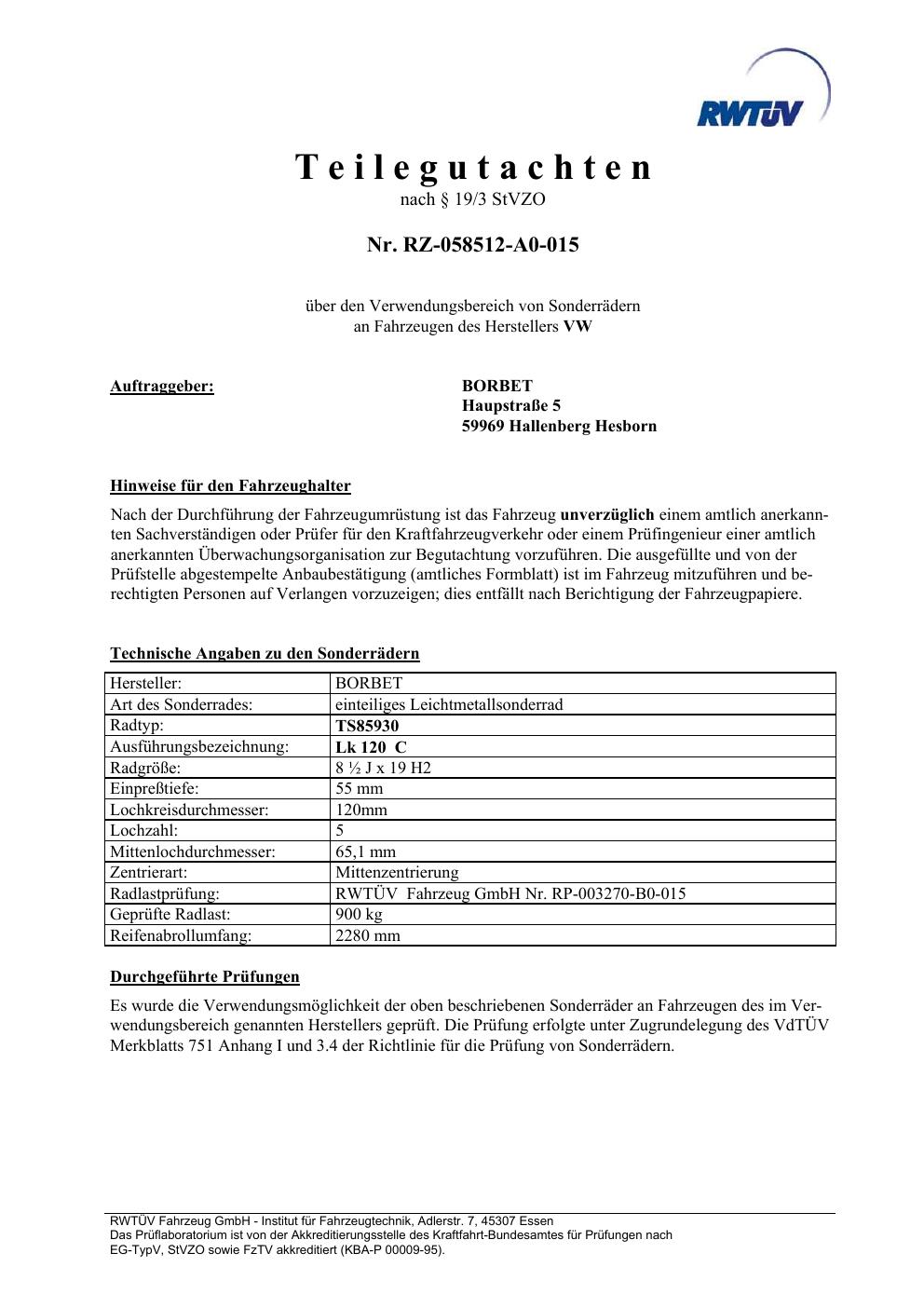 RWTÜV

Teilegutachten
nach § 19/3 StVZO

Nr. RZ-058512-A0-015

über den Verwendungsbereich von Sonderrädern
an Fahrzeugen des Herstellers VW

Auftraggeber:

BORBET
Haupstraße 5
59969 Hallenberg Hesborn

Hinweise für den Fahrzeughalter

Nach der Durchführung der Fahrzeugumrüstung ist das Fahrzeug unverzüglich einem amtlich anerkannten Sachverständigen oder Prüfer für den Kraftfahrzeugverkehr oder einem Prüfingenieur einer amtlich anerkannten Überwachungsorganisation zur Begutachtung vorzuführen. Die ausgefüllte und von der Prüfstelle abgestempelte Anbaubestätigung (amtliches Formblatt) ist im Fahrzeug mitzuführen und berechtigten Personen auf Verlangen vorzuzeigen; dies entfällt nach Berichtigung der Fahrzeugpapiere.

Technische Angaben zu den Sonderrädern

| Hersteller: | BORBET |
|---|---|
| Art des Sonderrades: | einteiliges Leichtmetallsonderrad |
| Radtyp: | TS85930 |
| Ausführungsbezeichnung: | Lk 120 C |
| Radgröße: | 8 ½ J x 19 H2 |
| Einpreßtiefe: | 55 mm |
| Lochkreisdurchmesser: | 120mm |
| Lochzahl: | 5 |
| Mittenlochdurchmesser: | 65,1 mm |
| Zentrierart: | Mittenzentrierung |
| Radlastprüfung: | RWTÜV Fahrzeug GmbH Nr. RP-003270-B0-015 |
| Geprüfte Radlast: | 900 kg |
| Reifenabrollumfang: | 2280 mm |

Durchgeführte Prüfungen

Es wurde die Verwendungsmöglichkeit der oben beschriebenen Sonderräder an Fahrzeugen des im Verwendungsbereich genannten Herstellers geprüft. Die Prüfung erfolgte unter Zugrundelegung des VdTÜV Merkblatts 751 Anhang I und 3.4 der Richtlinie für die Prüfung von Sonderrädern.

RWTÜV Fahrzeug GmbH - Institut für Fahrzeugtechnik, Adlerstr. 7, 45307 Essen
Das Prüflaboratorium ist von der Akkreditierungsstelle des Kraftfahrt-Bundesamtes für Prüfungen nach EG-TypV, StVZO sowie FzTV akkreditiert (KBA-P 00009-95).